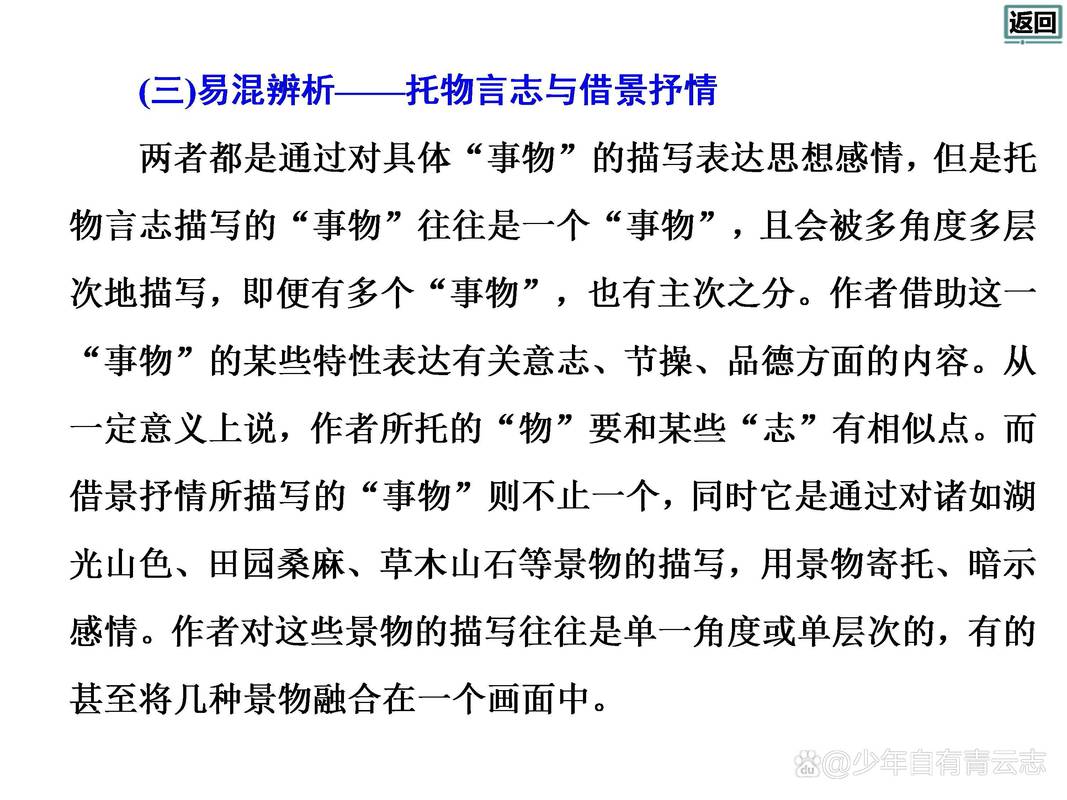 返回

(三)易混辨析——托物言志与借景抒情

两者都是通过对具体“事物”的描写表达思想感情，但是托物言志描写的“事物”往往是一个“事物”，且会被多角度多层次地描写，即便有多个“事物”，也有主次之分。作者借助这一“事物”的某些特性表达有关意志、节操、品德方面的内容。从一定意义上说，作者所托的“物”要和某些“志”有相似点。而借景抒情所描写的“事物”则不止一个，同时它是通过对诸如湖光山色、田园桑麻、草木山石等景物的描写，用景物寄托、暗示感情。作者对这些景物的描写往往是单一角度或单层次的，有的甚至将几种景物融合在一个画面中。

@少年自有青云志